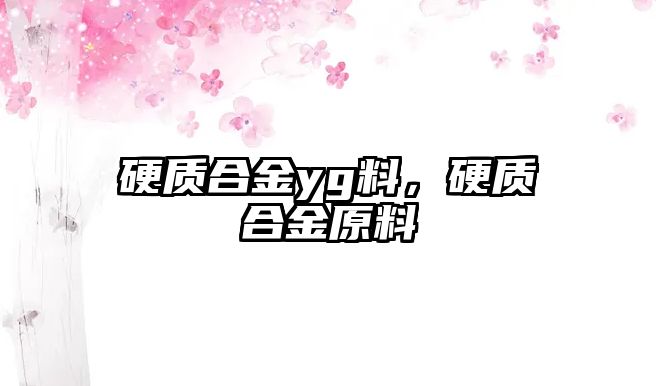 硬质合金yg料，硬质合金原料